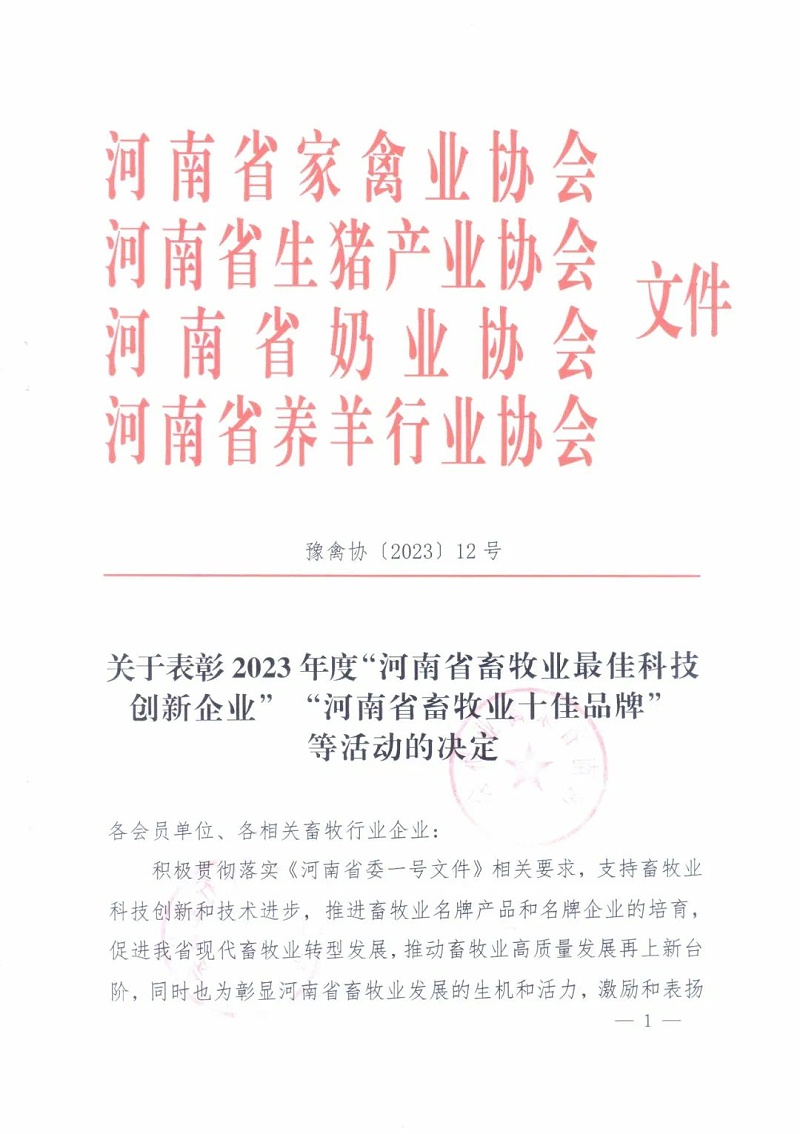 河南省家禽业协会
河南省生猪产业协会
河南省奶业协会
河南省养羊行业协会
文件

豫禽协〔2023〕12号

关于表彰2023年度“河南省畜牧业最佳科技创新企业”“河南省畜牧业十佳品牌”等活动的决定

各会员单位、各相关畜牧行业企业：

积极贯彻落实《河南省委一号文件》相关要求，支持畜牧业科技创新和技术进步，推进畜牧业名牌产品和名牌企业的培育，促进我省现代畜牧业转型发展，推动畜牧业高质量发展再上新台阶，同时也为彰显河南省畜牧业发展的生机和活力，激励和表扬

— 1 —